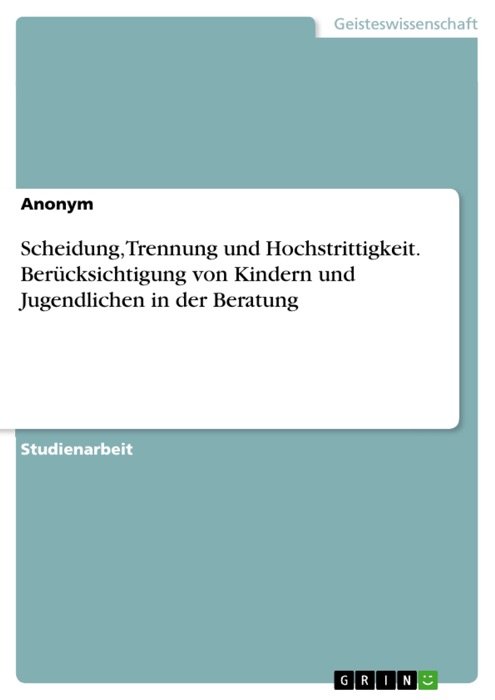 Geisteswissenschaft

Anonym

Scheidung, Trennung und Hochstrittigkeit. Berücksichtigung von Kindern und Jugendlichen in der Beratung

Studienarbeit

GRIN